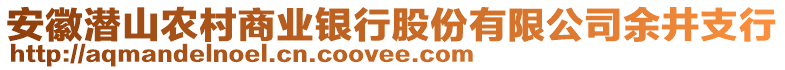 安徽潜山农村商业银行股份有限公司余井支行
http://aqmandelnoel.cn.coovee.com